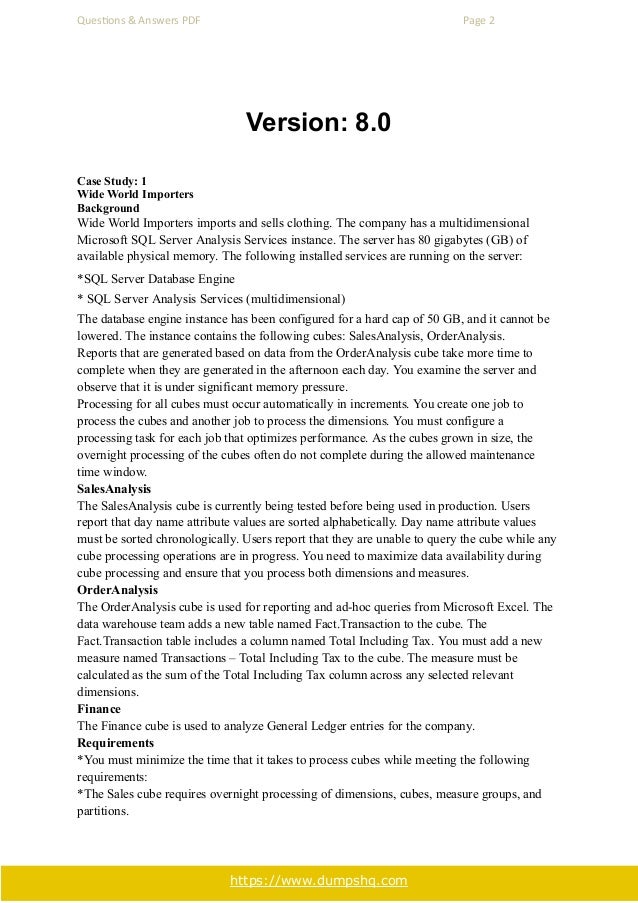 Questions & Answers PDF

Page 2

Version: 8.0

Case Study: 1
Wide World Importers
Background
Wide World Importers imports and sells clothing. The company has a multidimensional Microsoft SQL Server Analysis Services instance. The server has 80 gigabytes (GB) of available physical memory. The following installed services are running on the server:

*SQL Server Database Engine

* SQL Server Analysis Services (multidimensional)

The database engine instance has been configured for a hard cap of 50 GB, and it cannot be lowered. The instance contains the following cubes: SalesAnalysis, OrderAnalysis.
Reports that are generated based on data from the OrderAnalysis cube take more time to complete when they are generated in the afternoon each day. You examine the server and observe that it is under significant memory pressure.
Processing for all cubes must occur automatically in increments. You create one job to process the cubes and another job to process the dimensions. You must configure a processing task for each job that optimizes performance. As the cubes grown in size, the overnight processing of the cubes often do not complete during the allowed maintenance time window.
SalesAnalysis
The SalesAnalysis cube is currently being tested before being used in production. Users report that day name attribute values are sorted alphabetically. Day name attribute values must be sorted chronologically. Users report that they are unable to query the cube while any cube processing operations are in progress. You need to maximize data availability during cube processing and ensure that you process both dimensions and measures.
OrderAnalysis
The OrderAnalysis cube is used for reporting and ad-hoc queries from Microsoft Excel. The data warehouse team adds a new table named Fact.Transaction to the cube. The Fact.Transaction table includes a column named Total Including Tax. You must add a new measure named Transactions – Total Including Tax to the cube. The measure must be calculated as the sum of the Total Including Tax column across any selected relevant dimensions.
Finance
The Finance cube is used to analyze General Ledger entries for the company.
Requirements
*You must minimize the time that it takes to process cubes while meeting the following requirements:
*The Sales cube requires overnight processing of dimensions, cubes, measure groups, and partitions.

https://www.dumpshq.com